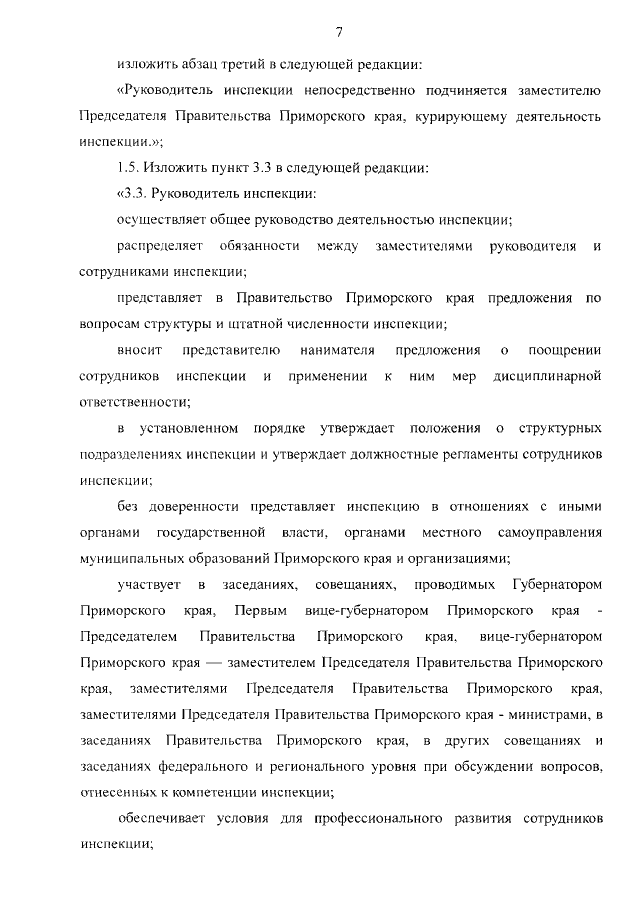 7

изложить абзац третий в следующей редакции:

«Руководитель инспекции непосредственно подчиняется заместителю Председателя Правительства Приморского края, курирующему деятельность инспекции.»;

1.5. Изложить пункт 3.3 в следующей редакции:

«3.3. Руководитель инспекции:

осуществляет общее руководство деятельностью инспекции;

распределяет обязанности между заместителями руководителя и сотрудниками инспекции;

представляет в Правительство Приморского края предложения по вопросам структуры и штатной численности инспекции;

вносит представителю нанимателя предложения о поощрении сотрудников инспекции и применении к ним мер дисциплинарной ответственности;

в установленном порядке утверждает положения о структурных подразделениях инспекции и утверждает должностные регламенты сотрудников инспекции;

без доверенности представляет инспекцию в отношениях с иными органами государственной власти, органами местного самоуправления муниципальных образований Приморского края и организациями;

участвует в заседаниях, совещаниях, проводимых Губернатором Приморского края, Первым вице-губернатором Приморского края - Председателем Правительства Приморского края, вице-губернатором Приморского края — заместителем Председателя Правительства Приморского края, заместителями Председателя Правительства Приморского края, заместителями Председателя Правительства Приморского края - министрами, в заседаниях Правительства Приморского края, в других совещаниях и заседаниях федерального и регионального уровня при обсуждении вопросов, отнесенных к компетенции инспекции;

обеспечивает условия для профессионального развития сотрудников инспекции;